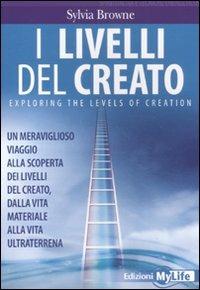 Sylvia Browne

I LIVELLI DEL CREATO

EXPLORING THE LEVELS OF CREATION

UN MERAVIGLIOSO VIAGGIO ALLA SCOPERTA DEI LIVELLI DEL CREATO, DALLA VITA MATERIALE ALLA VITA ULTRATERRENA

Edizioni MyLife